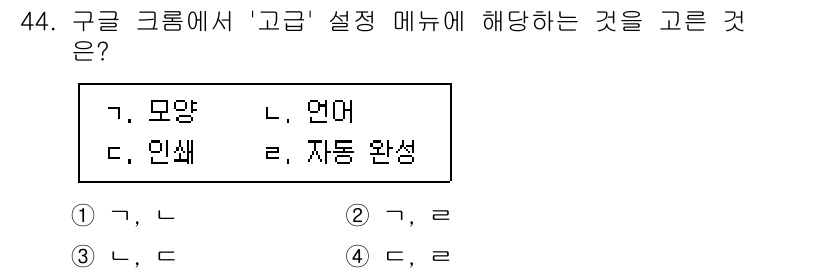 44. 구글 크롬에서 '고급' 설정 메뉴에 해당하는 것을 고른 것은?

ㄱ. 모양　　ㄴ. 언어
ㄷ. 인쇄　　ㄹ. 자동 완성

① ㄱ, ㄴ　　② ㄱ, ㄹ
③ ㄴ, ㄷ　　④ ㄷ, ㄹ